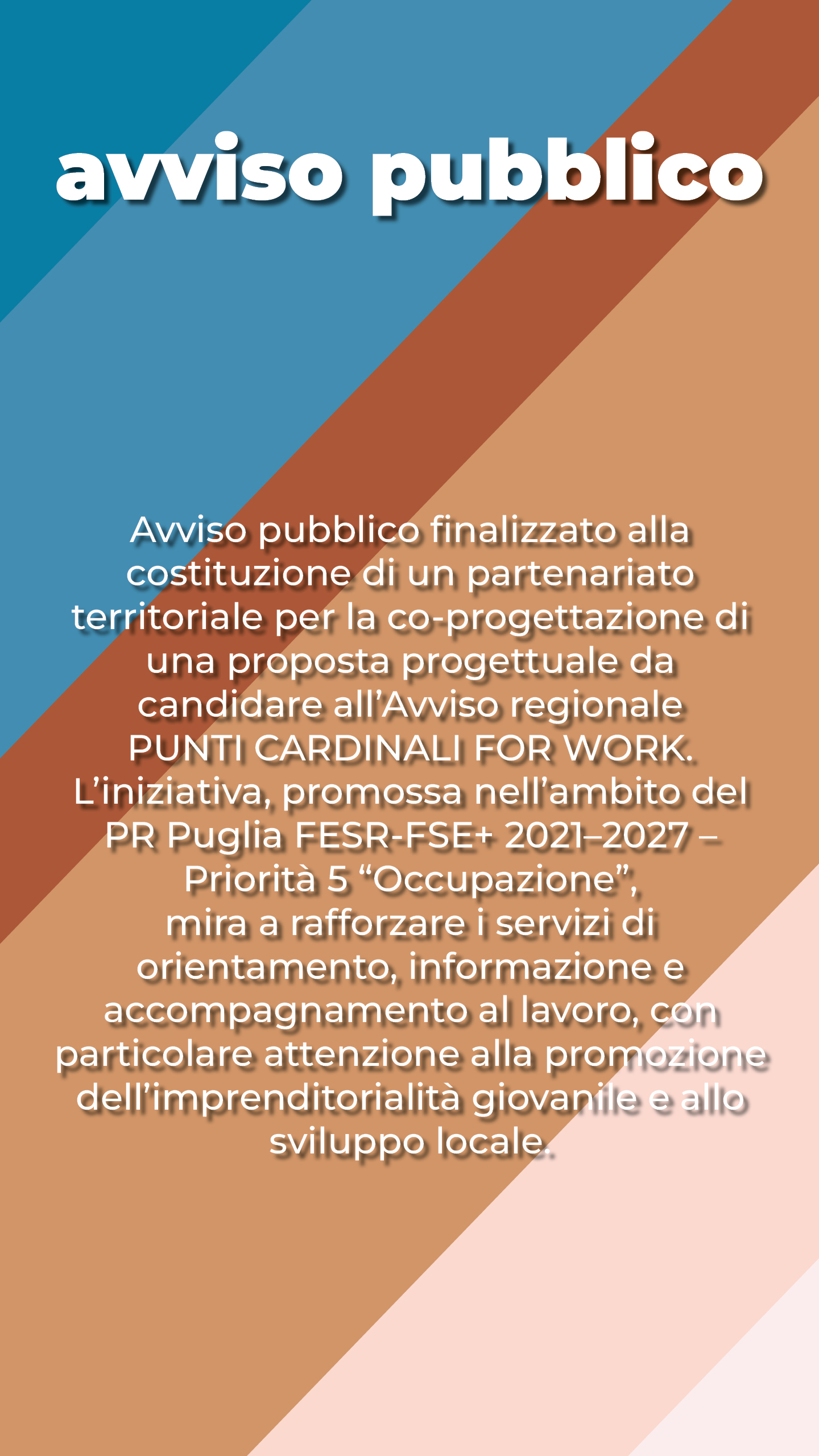 avviso pubblico

Avviso pubblico finalizzato alla costituzione di un partenariato territoriale per la co-progettazione di una proposta progettuale da candidare all’Avviso regionale PUNTI CARDINALI FOR WORK. L’iniziativa, promossa nell’ambito del PR Puglia FESR-FSE+ 2021–2027 – Priorità 5 “Occupazione”, mira a rafforzare i servizi di orientamento, informazione e accompagnamento al lavoro, con particolare attenzione alla promozione dell’imprenditorialità giovanile e allo sviluppo locale.